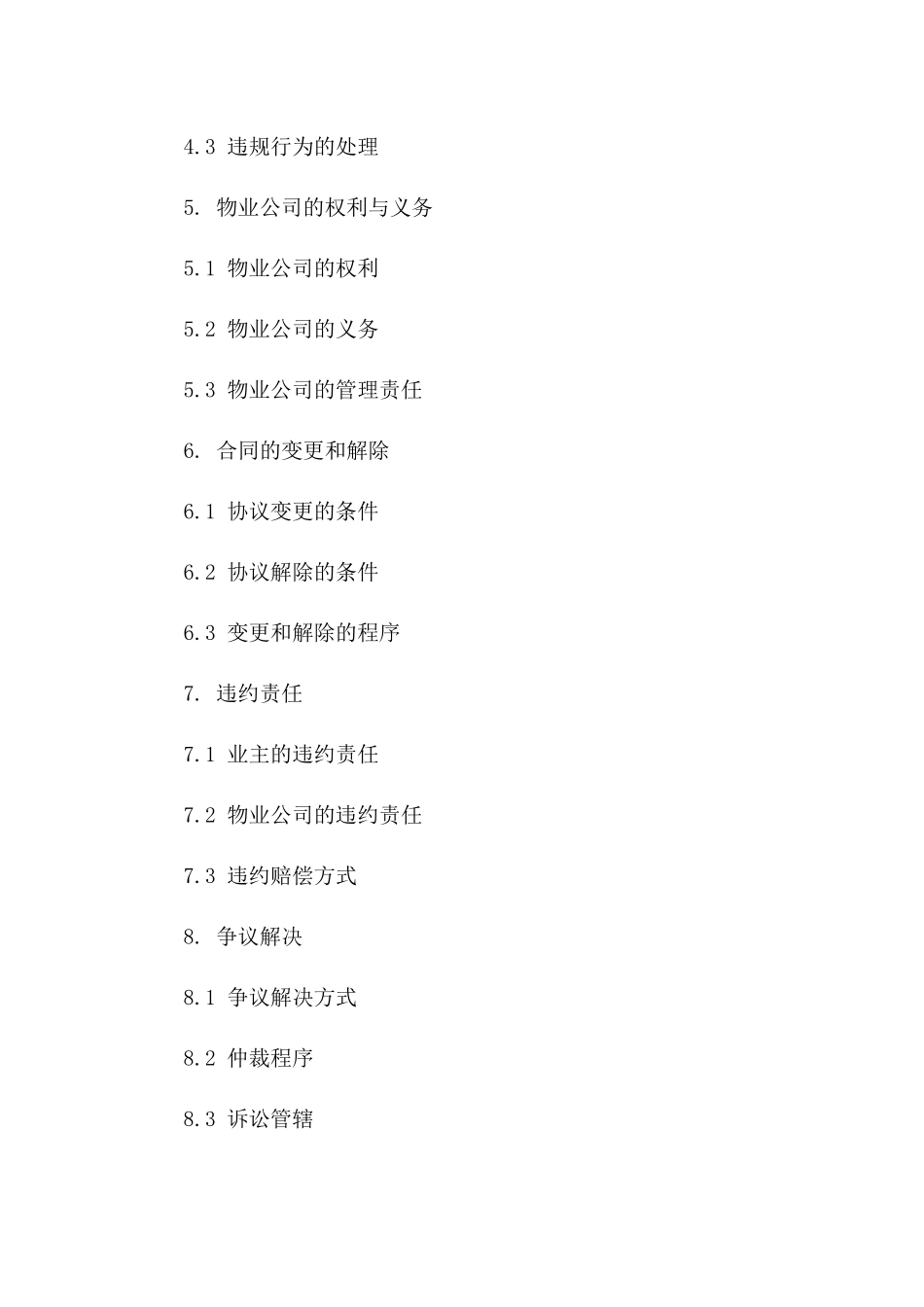 4.3 违规行为的处理

5. 物业公司的权利与义务

5.1 物业公司的权利

5.2 物业公司的义务

5.3 物业公司的管理责任

6. 合同的变更和解除

6.1 协议变更的条件

6.2 协议解除的条件

6.3 变更和解除的程序

7. 违约责任

7.1 业主的违约责任

7.2 物业公司的违约责任

7.3 违约赔偿方式

8. 争议解决

8.1 争议解决方式

8.2 仲裁程序

8.3 诉讼管辖